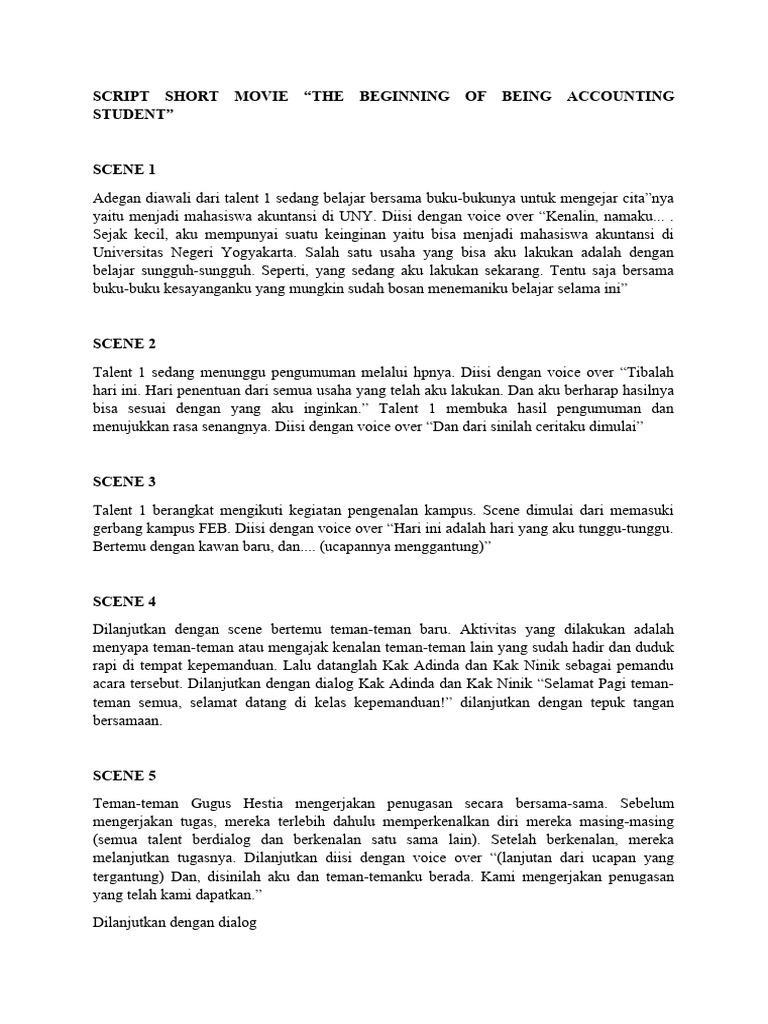 SCRIPT SHORT MOVIE "THE BEGINNING OF BEING ACCOUNTING STUDENT"

SCENE 1

Adegan diawali dari talent 1 sedang belajar bersama buku-bukunya untuk mengejar cita"nya yaitu menjadi mahasiswa akuntansi di UNY. Diisi dengan voice over "Kenalin, namaku... . Sejak kecil, aku mempunyai suatu keinginan yaitu bisa menjadi mahasiswa akuntansi di Universitas Negeri Yogyakarta. Salah satu usaha yang bisa aku lakukan adalah dengan belajar sungguh-sungguh. Seperti, yang sedang aku lakukan sekarang. Tentu saja bersama buku-buku kesayanganku yang mungkin sudah bosan menemaniku belajar selama ini"

SCENE 2

Talent 1 sedang menunggu pengumuman melalui hpnya. Diisi dengan voice over "Tibalah hari ini. Hari penentuan dari semua usaha yang telah aku lakukan. Dan aku berharap hasilnya bisa sesuai dengan yang aku inginkan." Talent 1 membuka hasil pengumuman dan menujukkan rasa senangnya. Diisi dengan voice over "Dan dari sinilah ceritaku dimulai"

SCENE 3

Talent 1 berangkat mengikuti kegiatan pengenalan kampus. Scene dimulai dari memasuki gerbang kampus FEB. Diisi dengan voice over "Hari ini adalah hari yang aku tunggu-tunggu. Bertemu dengan kawan baru, dan.... (ucapannya menggantung)"

SCENE 4

Dilanjutkan dengan scene bertemu teman-teman baru. Aktivitas yang dilakukan adalah menyapa teman-teman atau mengajak kenalan teman-teman lain yang sudah hadir dan duduk rapi di tempat kepemanduan. Lalu datanglah Kak Adinda dan Kak Ninik sebagai pemandu acara tersebut. Dilanjutkan dengan dialog Kak Adinda dan Kak Ninik "Selamat Pagi teman-teman semua, selamat datang di kelas kepemanduan!" dilanjutkan dengan tepuk tangan bersamaan.

SCENE 5

Teman-teman Gugus Hestia mengerjakan penugasan secara bersama-sama. Sebelum mengerjakan tugas, mereka terlebih dahulu memperkenalkan diri mereka masing-masing (semua talent berdialog dan berkenalan satu sama lain). Setelah berkenalan, mereka melanjutkan tugasnya. Dilanjutkan diisi dengan voice over "(lanjutan dari ucapan yang tergantung) Dan, disinilah aku dan teman-temanku berada. Kami mengerjakan penugasan yang telah kami dapatkan."

Dilanjutkan dengan dialog